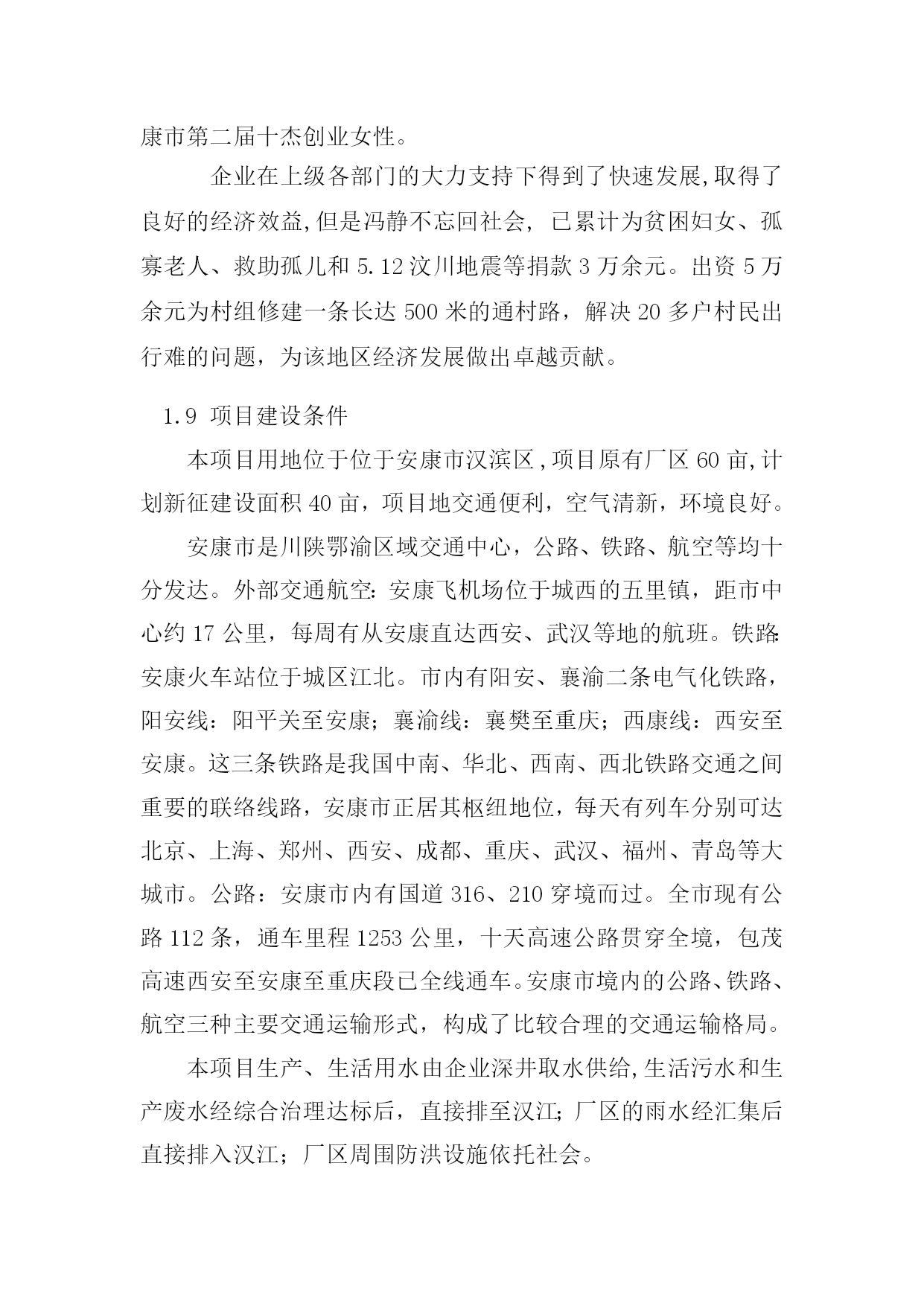 康市第二届十杰创业女性。

企业在上级各部门的大力支持下得到了快速发展,取得了良好的经济效益,但是冯静不忘回社会，已累计为贫困妇女、孤寡老人、救助孤儿和 5.12 汶川地震等捐款 3 万余元。出资 5 万余元为村组修建一条长达 500 米的通村路，解决 20 多户村民出行难的问题，为该地区经济发展做出卓越贡献。

1.9 项目建设条件

本项目用地位于位于安康市汉滨区,项目原有厂区 60 亩,计划新征建设面积 40 亩，项目地交通便利，空气清新，环境良好。

安康市是川陕鄂渝区域交通中心，公路、铁路、航空等均十分发达。外部交通航空：安康飞机场位于城西的五里镇，距市中心约 17 公里，每周有从安康直达西安、武汉等地的航班。铁路：安康火车站位于城区江北。市内有阳安、襄渝二条电气化铁路，阳安线：阳平关至安康；襄渝线：襄樊至重庆；西康线：西安至安康。这三条铁路是我国中南、华北、西南、西北铁路交通之间重要的联络线路，安康市正居其枢纽地位，每天有列车分别可达北京、上海、郑州、西安、成都、重庆、武汉、福州、青岛等大城市。公路：安康市内有国道 316、210 穿境而过。全市现有公路 112 条，通车里程 1253 公里，十天高速公路贯穿全境，包茂高速西安至安康至重庆段已全线通车。安康市境内的公路、铁路、航空三种主要交通运输形式，构成了比较合理的交通运输格局。

本项目生产、生活用水由企业深井取水供给,生活污水和生产废水经综合治理达标后，直接排至汉江；厂区的雨水经汇集后直接排入汉江；厂区周围防洪设施依托社会。